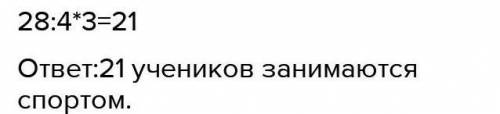 28:4*3=21

Ответ:21 учеников занимаются спортом.